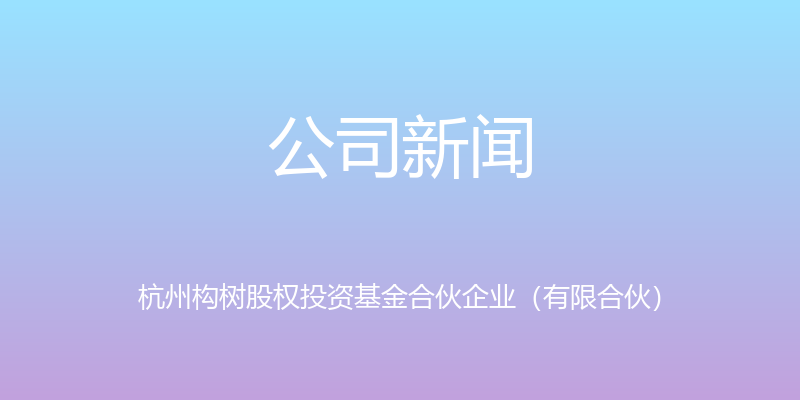 公司新闻

杭州构树股权投资基金合伙企业（有限合伙）